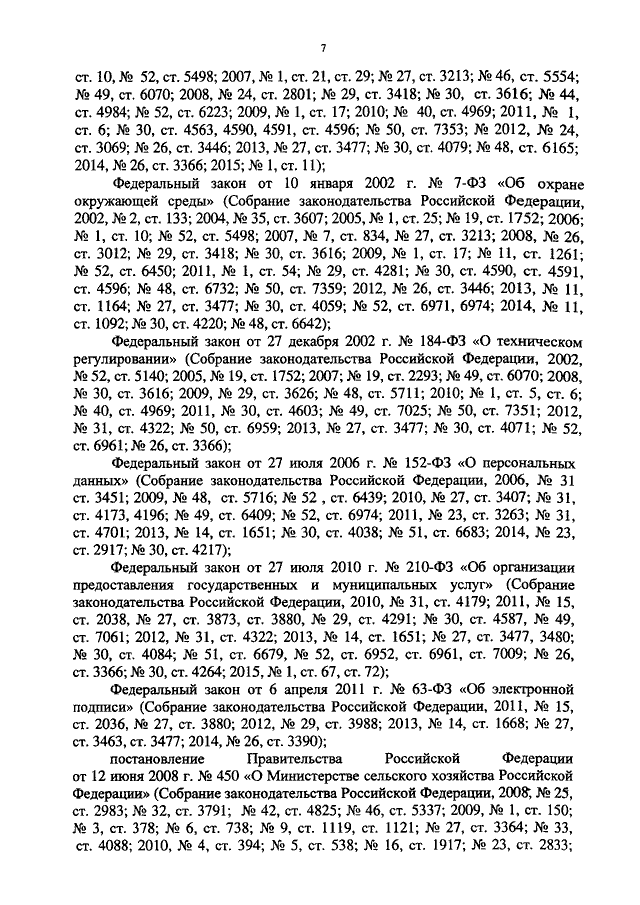 7

ст. 10, № 52, ст. 5498; 2007, № 1, ст. 21, ст. 29; № 27, ст. 3213; № 46, ст. 5554; № 49, ст. 6070; 2008, № 24, ст. 2801; № 29, ст. 3418; № 30, ст. 3616; № 44, ст. 4984; № 52, ст. 6223; 2009, № 1, ст. 17; 2010; № 40, ст. 4969; 2011, № 1, ст. 6; № 30, ст. 4563, 4590, 4591, ст. 4596; № 50, ст. 7353; № 2012, № 24, ст. 3069; № 26, ст. 3446; 2013, № 27, ст. 3477; № 30, ст. 4079; № 48, ст. 6165; 2014, № 26, ст. 3366; 2015; № 1, ст. 11);

Федеральный закон от 10 января 2002 г. № 7-ФЗ «Об охране окружающей среды» (Собрание законодательства Российской Федерации, 2002, № 2, ст. 133; 2004, № 35, ст. 3607; 2005, № 1, ст. 25; № 19, ст. 1752; 2006; № 1, ст. 10; № 52, ст. 5498; 2007, № 7, ст. 834, № 27, ст. 3213; 2008, № 26, ст. 3012; № 29, ст. 3418; № 30, ст. 3616; 2009, № 1, ст. 17; № 11, ст. 1261; № 52, ст. 6450; 2011, № 1, ст. 54; № 29, ст. 4281; № 30, ст. 4590, ст. 4591, ст. 4596; № 48, ст. 6732; № 50, ст. 7359; 2012, № 26, ст. 3446; 2013, № 11, ст. 1164; № 27, ст. 3477; № 30, ст. 4059; № 52, ст. 6971, 6974; 2014, № 11, ст. 1092; № 30, ст. 4220; № 48, ст. 6642);

Федеральный закон от 27 декабря 2002 г. № 184-ФЗ «О техническом регулировании» (Собрание законодательства Российской Федерации, 2002, № 52, ст. 5140; 2005, № 19, ст. 1752; 2007; № 19, ст. 2293; № 49, ст. 6070; 2008, № 30, ст. 3616; 2009, № 29, ст. 3626; № 48, ст. 5711; 2010; № 1, ст. 5, ст. 6; № 40, ст. 4969; 2011, № 30, ст. 4603; № 49, ст. 7025; № 50, ст. 7351; 2012, № 31, ст. 4322; № 50, ст. 6959; 2013, № 27, ст. 3477; № 30, ст. 4071; № 52, ст. 6961; № 26, ст. 3366);

Федеральный закон от 27 июля 2006 г. № 152-ФЗ «О персональных данных» (Собрание законодательства Российской Федерации, 2006, № 31 ст. 3451; 2009, № 48, ст. 5716; № 52 , ст. 6439; 2010, № 27, ст. 3407; № 31, ст. 4173, 4196; № 49, ст. 6409; № 52, ст. 6974; 2011, № 23, ст. 3263; № 31, ст. 4701; 2013, № 14, ст. 1651; № 30, ст. 4038; № 51, ст. 6683; 2014, № 23, ст. 2917; № 30, ст. 4217);

Федеральный закон от 27 июля 2010 г. № 210-ФЗ «Об организации предоставления государственных и муниципальных услуг» (Собрание законодательства Российской Федерации, 2010, № 31, ст. 4179; 2011, № 15, ст. 2038, № 27, ст. 3873, ст. 3880, № 29, ст. 4291; № 30, ст. 4587, № 49, ст. 7061; 2012, № 31, ст. 4322; 2013, № 14, ст. 1651; № 27, ст. 3477, 3480; № 30, ст. 4084; № 51, ст. 6679, № 52, ст. 6952, ст. 6961, ст. 7009; № 26, ст. 3366; № 30, ст. 4264; 2015, № 1, ст. 67, ст. 72);

Федеральный закон от 6 апреля 2011 г. № 63-ФЗ «Об электронной подписи» (Собрание законодательства Российской Федерации, 2011, № 15, ст. 2036, № 27, ст. 3880; 2012, № 29, ст. 3988; 2013, № 14, ст. 1668; № 27, ст. 3463, ст. 3477; 2014, № 26, ст. 3390);

постановление Правительства Российской Федерации от 12 июня 2008 г. № 450 «О Министерстве сельского хозяйства Российской Федерации» (Собрание законодательства Российской Федерации, 2008, № 25, ст. 2983; № 32, ст. 3791; № 42, ст. 4825; № 46, ст. 5337; 2009, № 1, ст. 150; № 3, ст. 378; № 6, ст. 738; № 9, ст. 1119, ст. 1121; № 27, ст. 3364; № 33, ст. 4088; 2010, № 4, ст. 394; № 5, ст. 538; № 16, ст. 1917; № 23, ст. 2833;